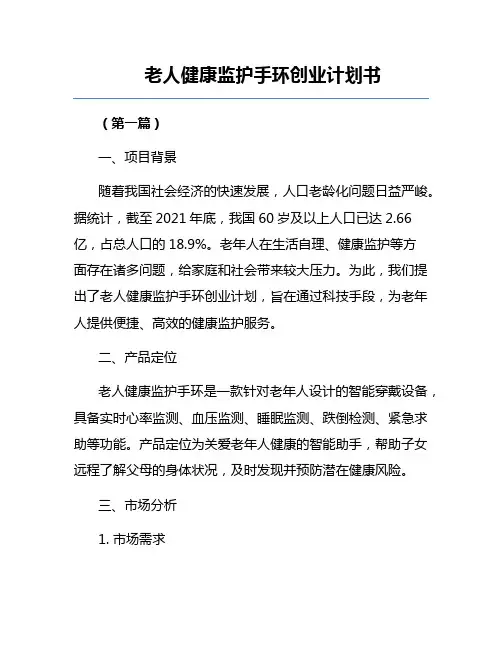 老人健康监护手环创业计划书

（第一篇）

一、项目背景

随着我国社会经济的快速发展，人口老龄化问题日益严峻。据统计，截至 2021 年底，我国 60 岁及以上人口已达 2.66 亿，占总人口的 18.9%。老年人在生活自理、健康监护等方面存在诸多问题，给家庭和社会带来较大压力。为此，我们提出了老人健康监护手环创业计划，旨在通过科技手段，为老年人提供便捷、高效的健康监护服务。

二、产品定位

老人健康监护手环是一款针对老年人设计的智能穿戴设备，具备实时心率监测、血压监测、睡眠监测、跌倒检测、紧急求助等功能。产品定位为关爱老年人健康的智能助手，帮助子女远程了解父母的身体状况，及时发现并预防潜在健康风险。

三、市场分析

1. 市场需求